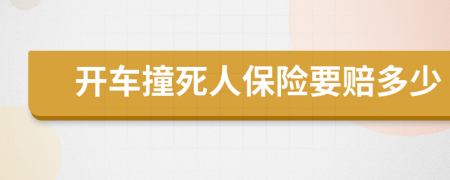 开车撞死人保险要赔多少